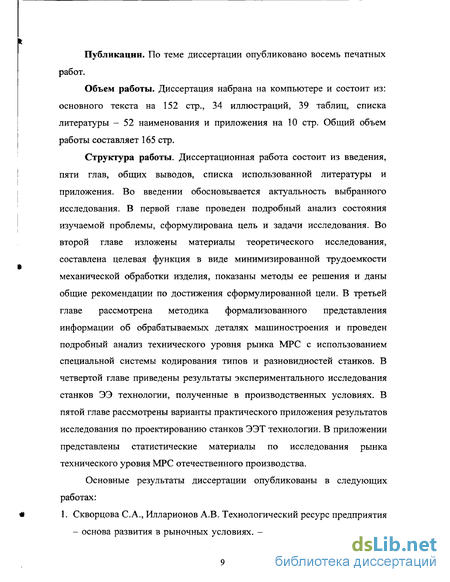 **Публикации.** По теме диссертации опубликовано восемь печатных работ.

**Объем работы.** Диссертация набрана на компьютере и состоит из: основного текста на 152 стр., 34 иллюстраций, 39 таблиц, списка литературы – 52 наименования и приложения на 10 стр. Общий объем работы составляет 165 стр.

**Структура работы.** Диссертационная работа состоит из введения, пяти глав, общих выводов, списка использованной литературы и приложения. Во введении обосновывается актуальность выбранного исследования. В первой главе проведен подробный анализ состояния изучаемой проблемы, сформулирована цель и задачи исследования. Во второй главе изложены материалы теоретического исследования, составлена целевая функция в виде минимизированной трудоемкости механической обработки изделия, показаны методы ее решения и даны общие рекомендации по достижения сформулированной цели. В третьей главе рассмотрена методика формализованного представления информации об обрабатываемых деталях машиностроения и проведен подробный анализ технического уровня рынка МРС с использованием специальной системы кодирования типов и разновидностей станков. В четвертой главе приведены результаты экспериментального исследования станков ЭЭ технологии, полученные в производственных условиях. В пятой главе рассмотрены варианты практического приложения результатов исследования по проектированию станков ЭЭТ технологии. В приложении представлены статистические материалы по исследования рынка технического уровня МРС отечественного производства.

Основные результаты диссертации опубликованы в следующих работах:

1. Скворцова С.А., Илларионов А.В. Технологический ресурс предприятия – основа развития в рыночных условиях. –

9

dsLib.net
библиотека диссертаций